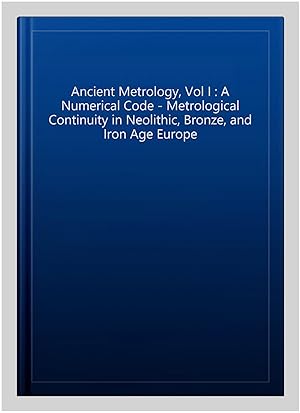 Ancient Metrology, Vol I : A Numerical Code - Metrological Continuity in Neolithic, Bronze, and Iron Age Europe